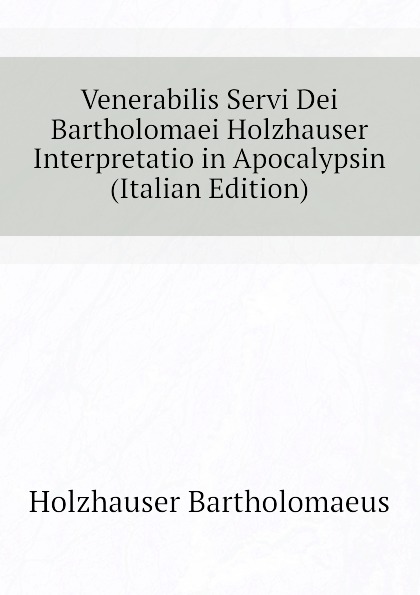 Venerabilis Servi Dei Bartholomaei Holzhauser Interpretatio in Apocalypsin (Italian Edition)

Holzhauser Bartholomaeus